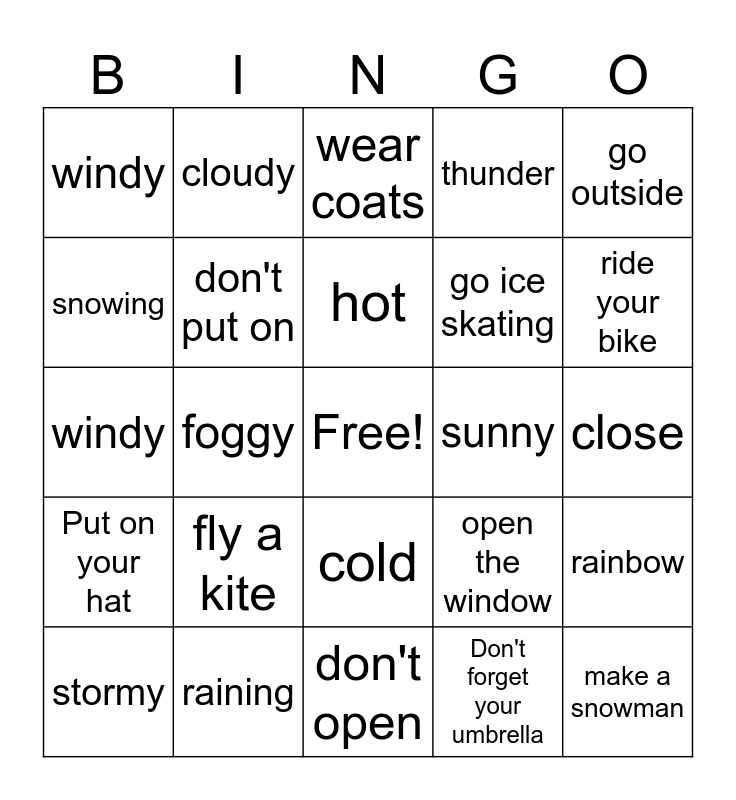 | B | I | N | G | O |
|---|---|---|---|---|
| windy | cloudy | wear coats | thunder | go outside |
| snowing | don't put on | hot | go ice skating | ride your bike |
| windy | foggy | Free! | sunny | close |
| Put on your hat | fly a kite | cold | open the window | rainbow |
| stormy | raining | don't open | Don't forget your umbrella | make a snowman |